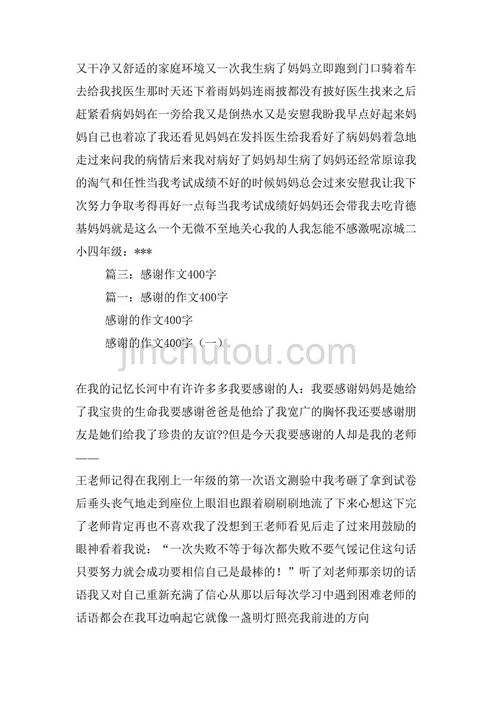 又干净又舒适的家庭环境又一次我生病了妈妈立即跑到门口骑着车去给我找医生那时天还下着雨妈妈连雨披都没有披好医生找来之后赶紧看病妈妈在一旁给我又是倒热水又是安慰我盼我早点好起来妈妈自己也着凉了我还看见妈妈在发抖医生给我看好了病妈妈着急地走过来问我的病情后来我对病好了妈妈却生病了妈妈还经常原谅我的淘气和任性当我考试成绩不好的时候妈妈总会过来安慰我让我下次努力争取考得再好一点每当我考试成绩好妈妈还会带我去吃肯德基妈妈就是这么一个无微不至地关心我的人我怎能不感激呢凉城二小四年级：***

篇三：感谢作文400字

篇一：感谢的作文400字

感谢的作文400字

感谢的作文400字（一）

jinchutou.com

在我的记忆长河中有许许多多我要感谢的人：我要感谢妈妈是她给了我宝贵的生命我要感谢爸爸是他给了我宽广的胸怀我还要感谢朋友是她们给我了珍贵的友谊??但是今天我要感谢的人却是我的老师——

王老师记得在我刚上一年级的第一次语文测验中我考砸了拿到试卷后垂头丧气地走到座位上眼泪也跟着刷刷刷地流了下来心想这下完了老师肯定再也不喜欢我了没想到王老师看见后走了过来用鼓励的眼神看着我说：“一次失败不等于每次都失败不要气馁记住这句话只要努力就会成功要相信自己是最棒的！”听了刘老师那亲切的话语我又对自己重新充满了信心从那以后每次学习中遇到困难老师的话语都会在我耳边响起它就像一盏明灯照亮我前进的方向